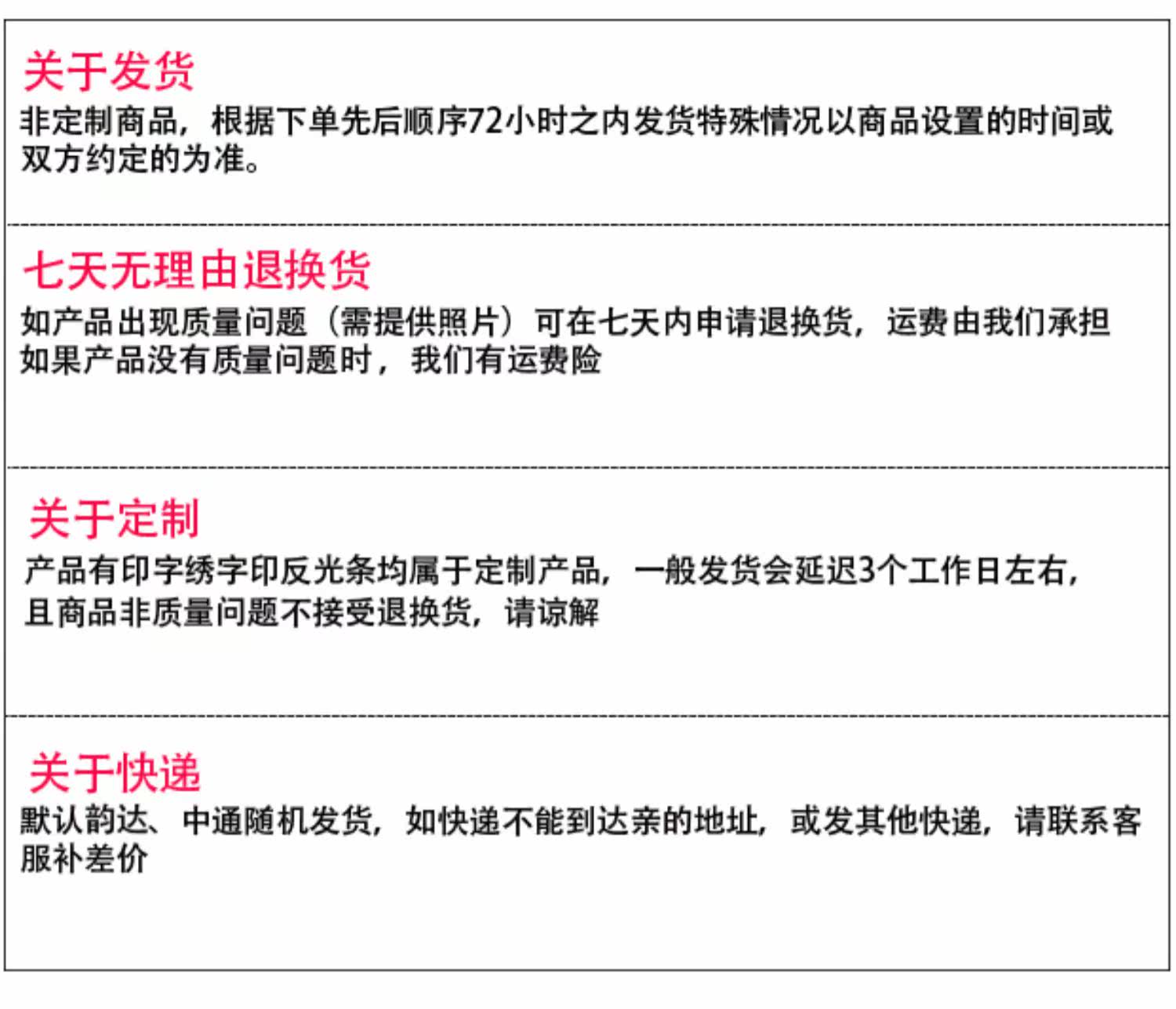 关于发货

非定制商品，根据下单先后顺序72小时之内发货特殊情况以商品设置的时间或双方约定的为准。

七天无理由退换货

如产品出现质量问题（需提供照片）可在七天内申请退换货，运费由我们承担如果产品没有质量问题时，我们有运费险

关于定制

产品有印字绣字印反光条均属于定制产品，一般发货会延迟3个工作日左右，且商品非质量问题不接受退换货，请谅解

关于快递

默认韵达、中通随机发货，如快递不能到达亲的地址，或发其他快递，请联系客服补差价